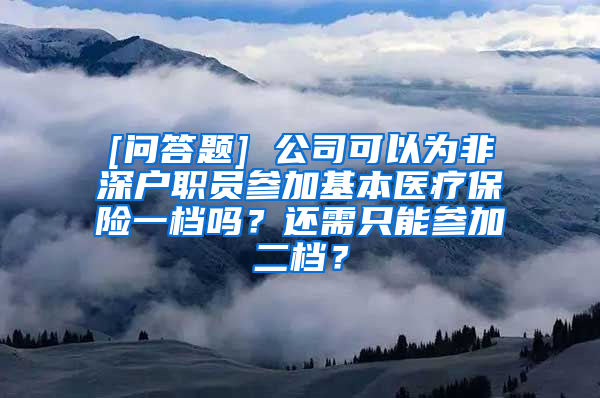 [问答题] 公司可以为非深户职员参加基本医疗保险一档吗？还需只能参加二档？